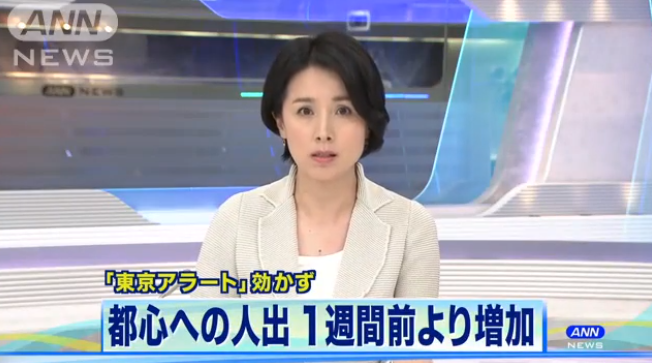 ANN NEWS

ANN NEWS

「東京アラート」効かず
都心への人出 1週間前より増加

ANN NEWS